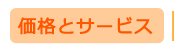 価格とサービス